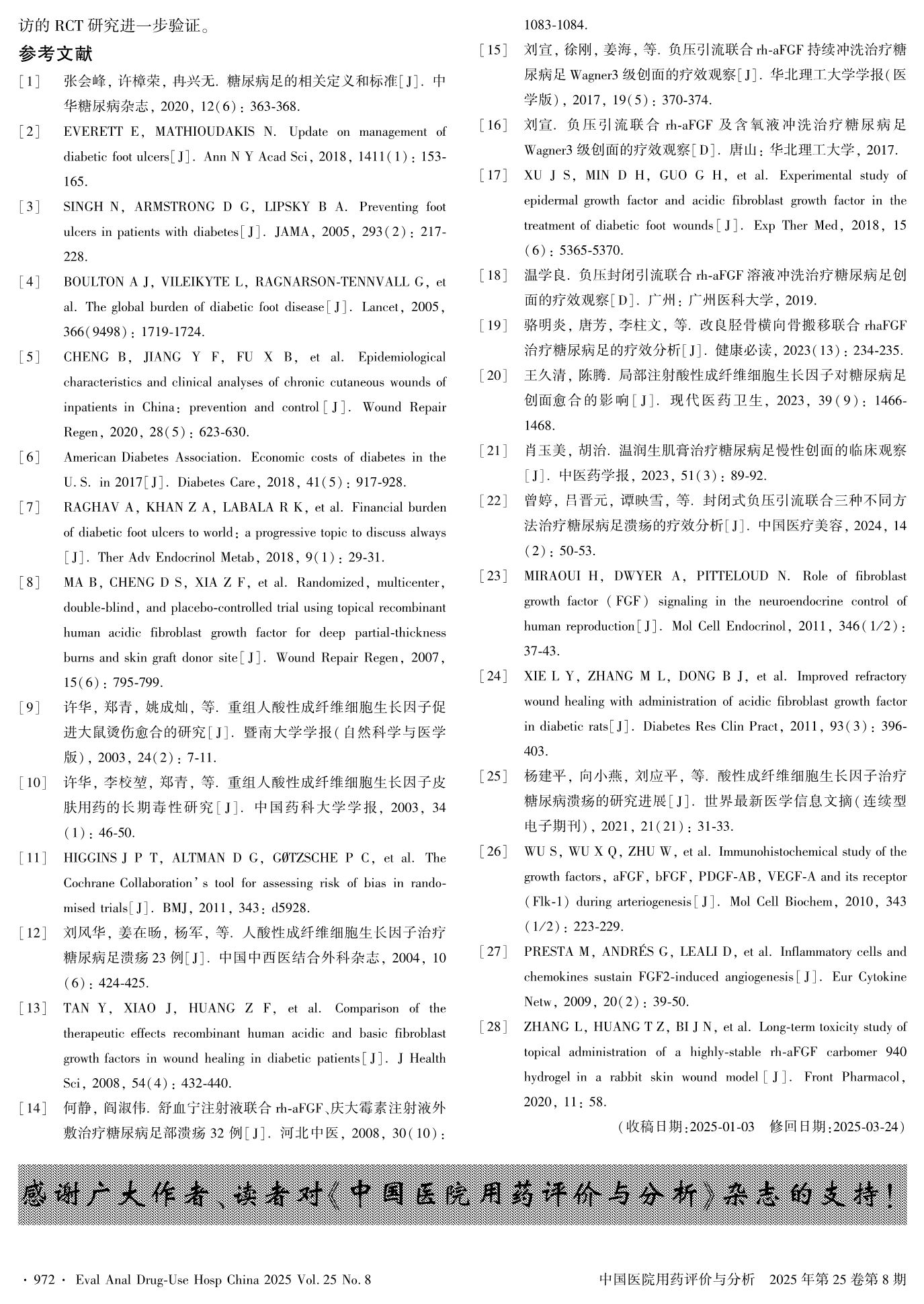 访的 RCT 研究进一步验证。

参考文献

[1] 张会峰, 许樟荣, 冉兴无. 糖尿病足的相关定义和标准[J]. 中华糖尿病杂志, 2020, 12(6): 363-368.

[2] EVERETT E, MATHIOUDAKIS N. Update on management of diabetic foot ulcers[J]. Ann N Y Acad Sci, 2018, 1411(1): 153-165.

[3] SINGH N, ARMSTRONG D G, LIPSKY B A. Preventing foot ulcers in patients with diabetes[J]. JAMA, 2005, 293(2): 217-228.

[4] BOULTON A J, VILEIKYTE L, RAGNARSON-TENNVALL G, et al. The global burden of diabetic foot disease[J]. Lancet, 2005, 366(9498): 1719-1724.

[5] CHENG B, JIANG Y F, FU X B, et al. Epidemiological characteristics and clinical analyses of chronic cutaneous wounds of inpatients in China: prevention and control[J]. Wound Repair Regen, 2020, 28(5): 623-630.

[6] American Diabetes Association. Economic costs of diabetes in the U. S. in 2017[J]. Diabetes Care, 2018, 41(5): 917-928.

[7] RAGHAV A, KHAN Z A, LABALA R K, et al. Financial burden of diabetic foot ulcers to world: a progressive topic to discuss always[J]. Ther Adv Endocrinol Metab, 2018, 9(1): 29-31.

[8] MA B, CHENG D S, XIA Z F, et al. Randomized, multicenter, double-blind, and placebo-controlled trial using topical recombinant human acidic fibroblast growth factor for deep partial-thickness burns and skin graft donor site[J]. Wound Repair Regen, 2007, 15(6): 795-799.

[9] 许华, 郑青, 姚成灿, 等. 重组人酸性成纤维细胞生长因子促进大鼠烫伤愈合的研究[J]. 暨南大学学报(自然科学与医学版), 2003, 24(2): 7-11.

[10] 许华, 李校堃, 郑青, 等. 重组人酸性成纤维细胞生长因子皮肤用药的长期毒性研究[J]. 中国药科大学学报, 2003, 34(1): 46-50.

[11] HIGGINS J P T, ALTMAN D G, GØTZSCHE P C, et al. The Cochrane Collaboration's tool for assessing risk of bias in randomised trials[J]. BMJ, 2011, 343: d5928.

[12] 刘凤华, 姜在旸, 杨军, 等. 人酸性成纤维细胞生长因子治疗糖尿病足溃疡 23 例[J]. 中国中西医结合外科杂志, 2004, 10(6): 424-425.

[13] TAN Y, XIAO J, HUANG Z F, et al. Comparison of the therapeutic effects recombinant human acidic and basic fibroblast growth factors in wound healing in diabetic patients[J]. J Health Sci, 2008, 54(4): 432-440.

[14] 何静, 阎淑伟. 舒血宁注射液联合 rh-aFGF、庆大霉素注射液外敷治疗糖尿病足部溃疡 32 例[J]. 河北中医, 2008, 30(10): 1083-1084.

[15] 刘宣, 徐刚, 姜海, 等. 负压引流联合 rh-aFGF 持续冲洗治疗糖尿病足 Wagner3 级创面的疗效观察[J]. 华北理工大学学报(医学版), 2017, 19(5): 370-374.

[16] 刘宣. 负压引流联合 rh-aFGF 及含氧液冲洗治疗糖尿病足 Wagner3 级创面的疗效观察[D]. 唐山: 华北理工大学, 2017.

[17] XU J S, MIN D H, GUO G H, et al. Experimental study of epidermal growth factor and acidic fibroblast growth factor in the treatment of diabetic foot wounds[J]. Exp Ther Med, 2018, 15(6): 5365-5370.

[18] 温学良. 负压封闭引流联合 rh-aFGF 溶液冲洗治疗糖尿病足创面的疗效观察[D]. 广州: 广州医科大学, 2019.

[19] 骆明炎, 唐芳, 李柱文, 等. 改良胫骨横向骨搬移联合 rhaFGF 治疗糖尿病足的疗效分析[J]. 健康必读, 2023(13): 234-235.

[20] 王久清, 陈腾. 局部注射酸性成纤维细胞生长因子对糖尿病足创面愈合的影响[J]. 现代医药卫生, 2023, 39(9): 1466-1468.

[21] 肖玉美, 胡治. 温润生肌膏治疗糖尿病足慢性创面的临床观察[J]. 中医药学报, 2023, 51(3): 89-92.

[22] 曾婷, 吕晋元, 谭映雪, 等. 封闭式负压引流联合三种不同方法治疗糖尿病足溃疡的疗效分析[J]. 中国医疗美容, 2024, 14(2): 50-53.

[23] MIRAOUI H, DWYER A, PITTELOUD N. Role of fibroblast growth factor (FGF) signaling in the neuroendocrine control of human reproduction[J]. Mol Cell Endocrinol, 2011, 346(1/2): 37-43.

[24] XIE L Y, ZHANG M L, DONG B J, et al. Improved refractory wound healing with administration of acidic fibroblast growth factor in diabetic rats[J]. Diabetes Res Clin Pract, 2011, 93(3): 396-403.

[25] 杨建平, 向小燕, 刘应平, 等. 酸性成纤维细胞生长因子治疗糖尿病溃疡的研究进展[J]. 世界最新医学信息文摘(连续型电子期刊), 2021, 21(21): 31-33.

[26] WU S, WU X Q, ZHU W, et al. Immunohistochemical study of the growth factors, aFGF, bFGF, PDGF-AB, VEGF-A and its receptor (Flk-1) during arteriogenesis[J]. Mol Cell Biochem, 2010, 343(1/2): 223-229.

[27] PRESTA M, ANDRÉS G, LEALI D, et al. Inflammatory cells and chemokines sustain FGF2-induced angiogenesis[J]. Eur Cytokine Netw, 2009, 20(2): 39-50.

[28] ZHANG L, HUANG T Z, BI J N, et al. Long-term toxicity study of topical administration of a highly-stable rh-aFGF carbomer 940 hydrogel in a rabbit skin wound model[J]. Front Pharmacol, 2020, 11: 58.

(收稿日期:2025-01-03 修回日期:2025-03-24)

感谢广大作者、读者对《中国医院用药评价与分析》杂志的支持!

· 972 · Eval Anal Drug-Use Hosp China 2025 Vol. 25 No. 8

中国医院用药评价与分析 2025 年第 25 卷第 8 期